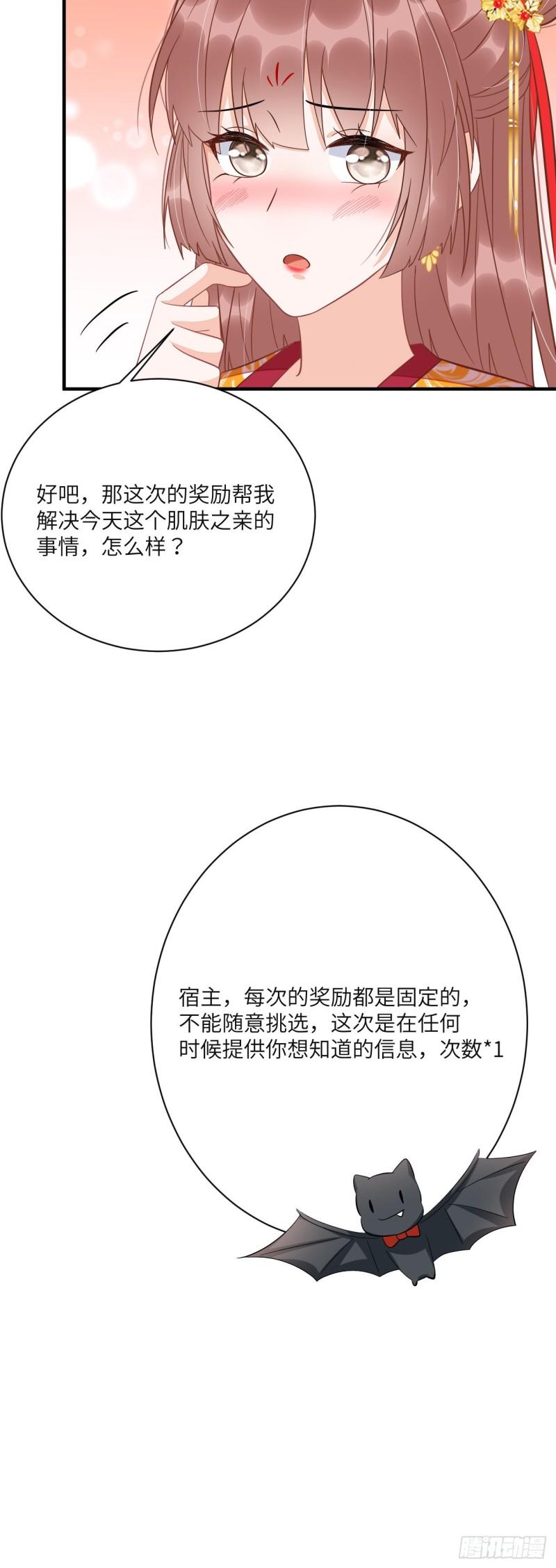 好吧，那这次的奖励帮我解决今天这个肌肤之亲的事情，怎么样？

宿主，每次的奖励都是固定的，不能随意挑选，这次是在任何时候提供你想知道的信息，次数*1

腾讯动漫